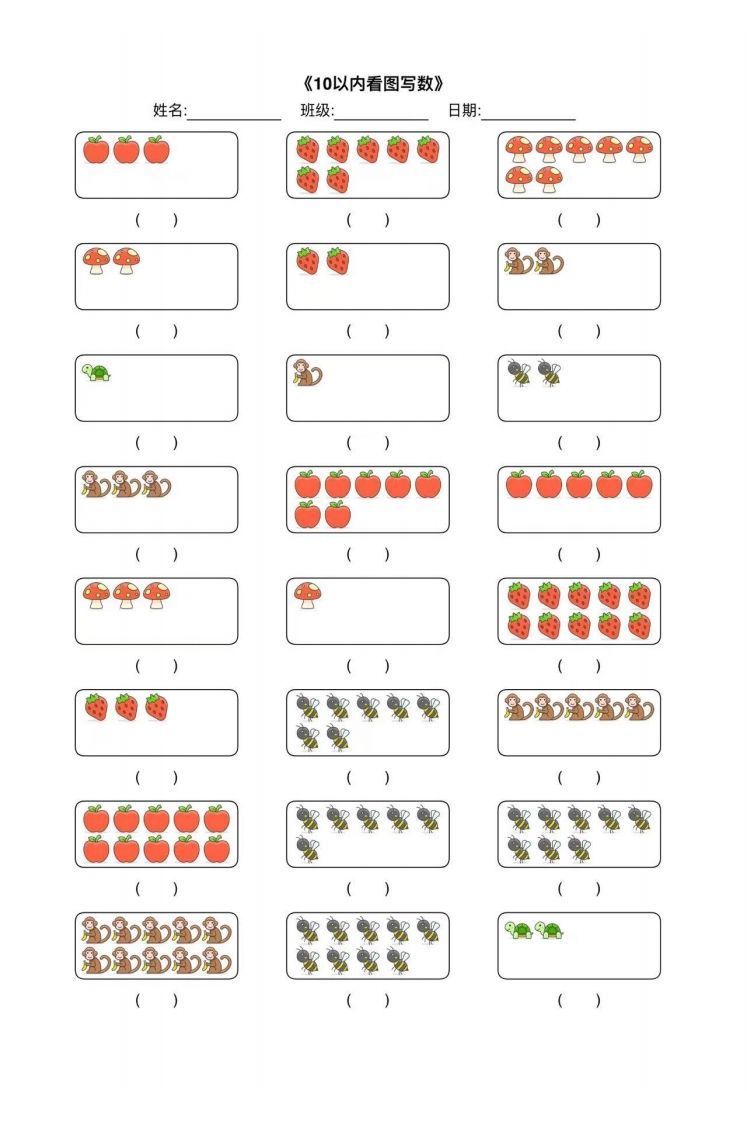 《10以内看图写数》

姓名:____________ 班级:____________ 日期:____________

( ) ( ) ( )

( ) ( ) ( )

( ) ( ) ( )

( ) ( ) ( )

( ) ( ) ( )

( ) ( ) ( )

( ) ( ) ( )

( ) ( ) ( )